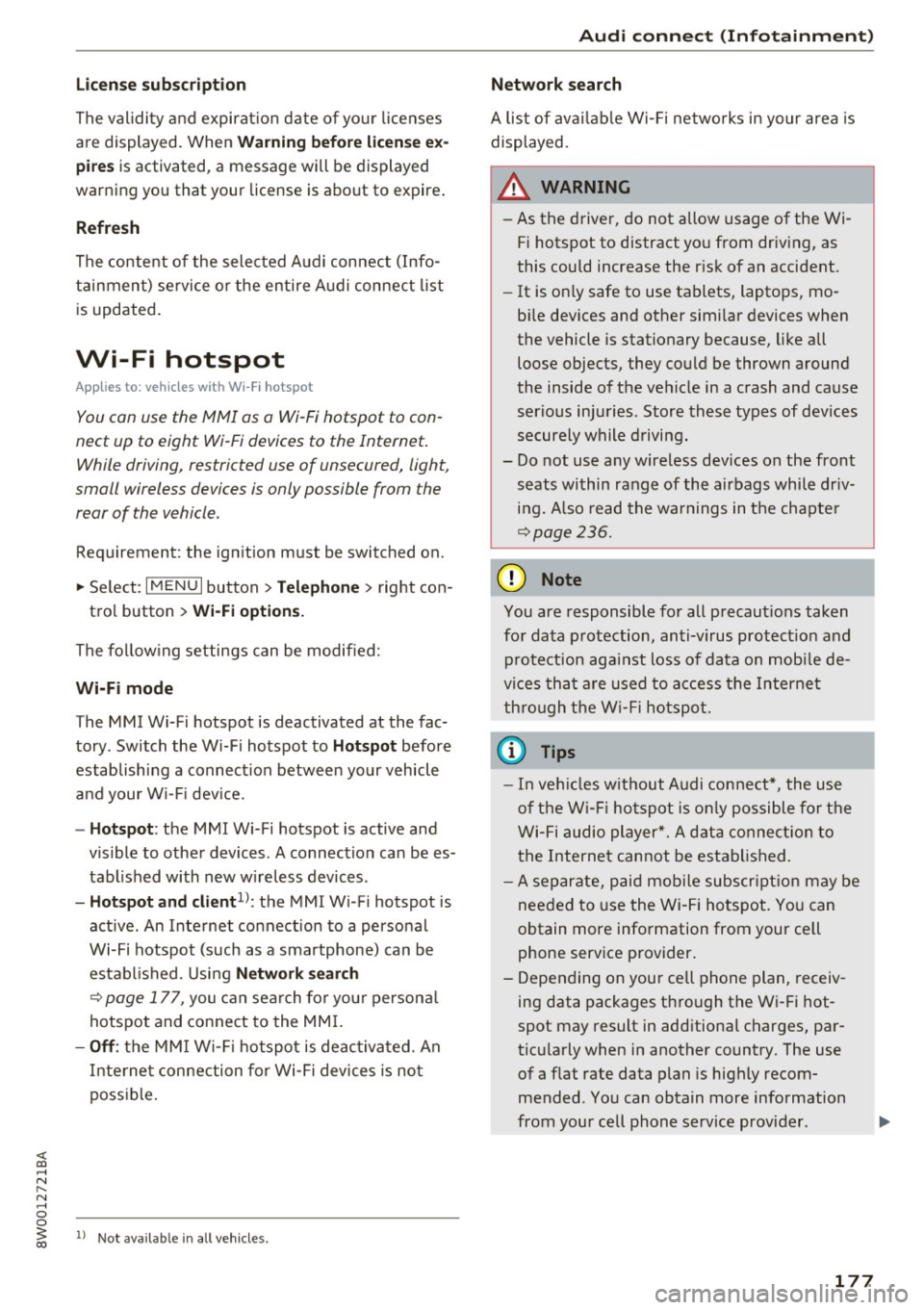 Audi connect (Infotainment)

License subscription

The validity and expiration date of your licenses are displayed. When Warning before license expires is activated, a message will be displayed warning you that your license is about to expire.

Refresh

The content of the selected Audi connect (Infotainment) service or the entire Audi connect list is updated.

Wi-Fi hotspot

Applies to: vehicles with Wi-Fi hotspot

You can use the MMI as a Wi-Fi hotspot to connect up to eight Wi-Fi devices to the Internet. While driving, restricted use of unsecured, light, small wireless devices is only possible from the rear of the vehicle.

Requirement: the ignition must be switched on.

► Select: MENU button > Telephone > right control button > Wi-Fi options.

The following settings can be modified:

Wi-Fi mode

The MMI Wi-Fi hotspot is deactivated at the factory. Switch the Wi-Fi hotspot to Hotspot before establishing a connection between your vehicle and your Wi-Fi device.

– Hotspot: the MMI Wi-Fi hotspot is active and visible to other devices. A connection can be established with new wireless devices.
– Hotspot and client$^{1)}$: the MMI Wi-Fi hotspot is active. An Internet connection to a personal Wi-Fi hotspot (such as a smartphone) can be established. Using Network search ⇨ page 177, you can search for your personal hotspot and connect to the MMI.
– Off: the MMI Wi-Fi hotspot is deactivated. An Internet connection for Wi-Fi devices is not possible.

$^{1)}$ Not available in all vehicles.

8W0012721BA

Network search

A list of available Wi-Fi networks in your area is displayed.

WARNING

– As the driver, do not allow usage of the Wi-Fi hotspot to distract you from driving, as this could increase the risk of an accident.
– It is only safe to use tablets, laptops, mobile devices and other similar devices when the vehicle is stationary because, like all loose objects, they could be thrown around the inside of the vehicle in a crash and cause serious injuries. Store these types of devices securely while driving.
– Do not use any wireless devices on the front seats within range of the airbags while driving. Also read the warnings in the chapter ⇨ page 236.

Note

You are responsible for all precautions taken for data protection, anti-virus protection and protection against loss of data on mobile devices that are used to access the Internet through the Wi-Fi hotspot.

Tips

– In vehicles without Audi connect*, the use of the Wi-Fi hotspot is only possible for the Wi-Fi audio player*. A data connection to the Internet cannot be established.
– A separate, paid mobile subscription may be needed to use the Wi-Fi hotspot. You can obtain more information from your cell phone service provider.
– Depending on your cell phone plan, receiving data packages through the Wi-Fi hotspot may result in additional charges, particularly when in another country. The use of a flat rate data plan is highly recommended. You can obtain more information from your cell phone service provider.

177

carmanualsonline.info